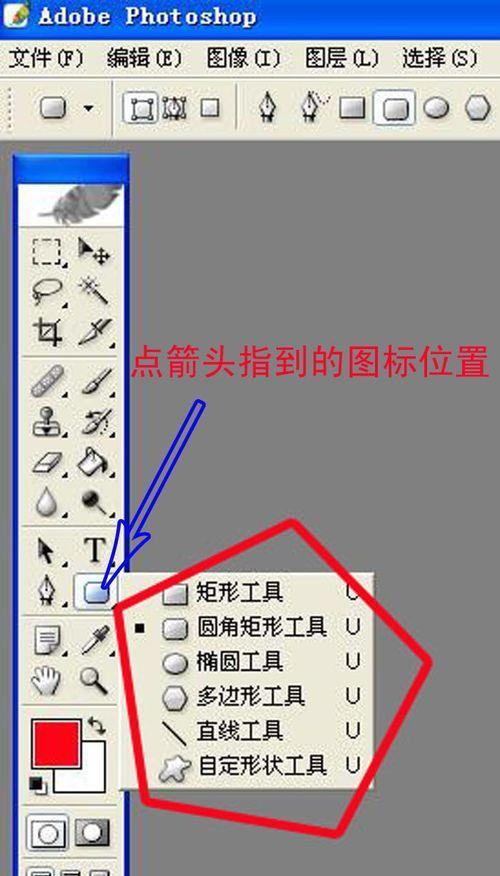 Adobe Photoshop

文件(F) 编辑(E) 图像(I) 图层(L) 选择(S)

T

点箭头指到的图标位置

矩形工具 U
圆角矩形工具 U
椭圆工具 U
多边形工具 U
直线工具 U
自定形状工具 U